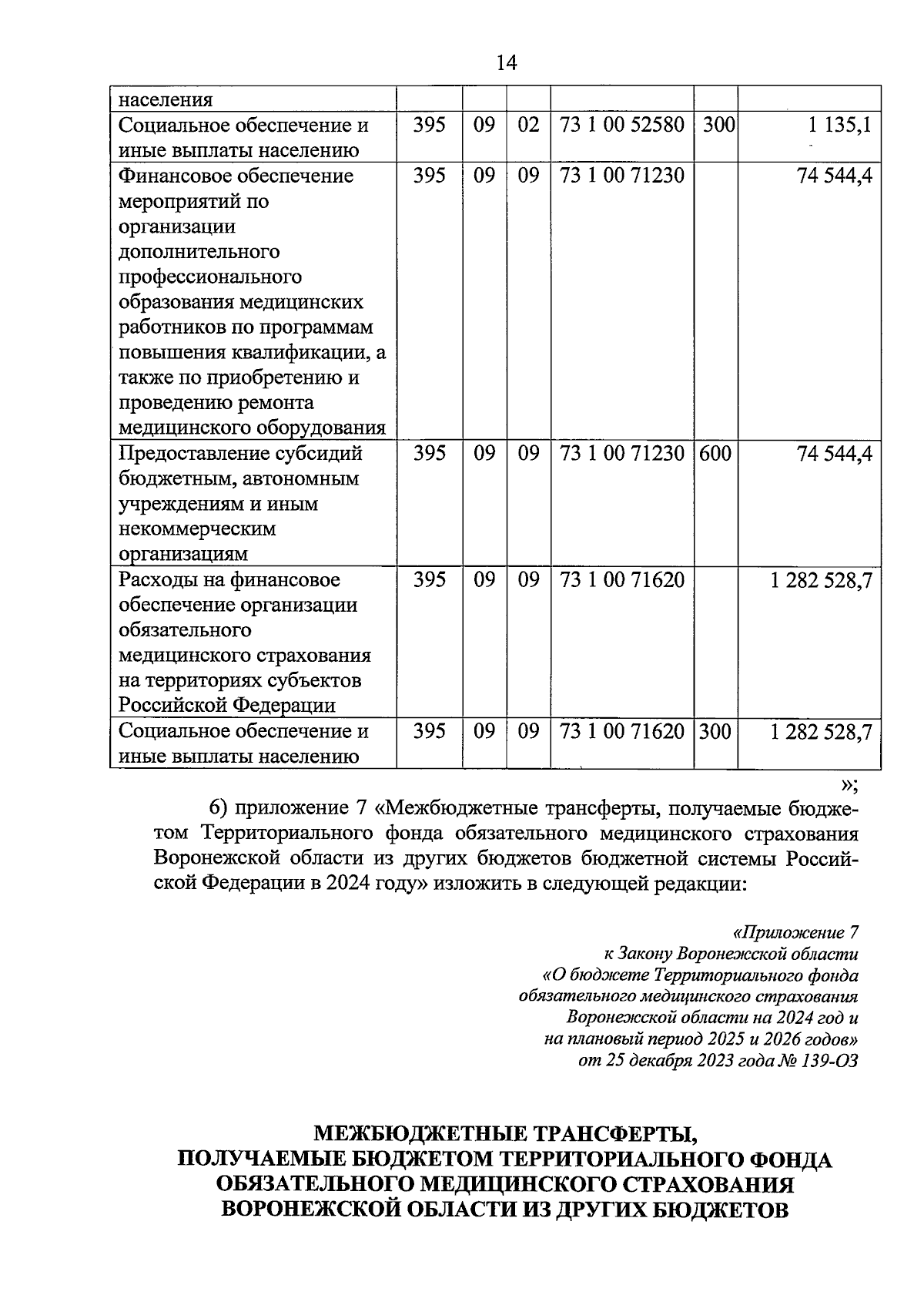 14

| населения | | | | | | |
|---|---|---|---|---|---|---|
| Социальное обеспечение и иные выплаты населению | 395 | 09 | 02 | 73 1 00 52580 | 300 | 1 135,1 |
| Финансовое обеспечение мероприятий по организации дополнительного профессионального образования медицинских работников по программам повышения квалификации, а также по приобретению и проведению ремонта медицинского оборудования | 395 | 09 | 09 | 73 1 00 71230 | | 74 544,4 |
| Предоставление субсидий бюджетным, автономным учреждениям и иным некоммерческим организациям | 395 | 09 | 09 | 73 1 00 71230 | 600 | 74 544,4 |
| Расходы на финансовое обеспечение организации обязательного медицинского страхования на территориях субъектов Российской Федерации | 395 | 09 | 09 | 73 1 00 71620 | | 1 282 528,7 |
| Социальное обеспечение и иные выплаты населению | 395 | 09 | 09 | 73 1 00 71620 | 300 | 1 282 528,7 |

»;

6) приложение 7 «Межбюджетные трансферты, получаемые бюджетом Территориального фонда обязательного медицинского страхования Воронежской области из других бюджетов бюджетной системы Российской Федерации в 2024 году» изложить в следующей редакции:

«Приложение 7
к Закону Воронежской области
«О бюджете Территориального фонда
обязательного медицинского страхования
Воронежской области на 2024 год и
на плановый период 2025 и 2026 годов»
от 25 декабря 2023 года № 139-ОЗ

МЕЖБЮДЖЕТНЫЕ ТРАНСФЕРТЫ,
ПОЛУЧАЕМЫЕ БЮДЖЕТОМ ТЕРРИТОРИАЛЬНОГО ФОНДА
ОБЯЗАТЕЛЬНОГО МЕДИЦИНСКОГО СТРАХОВАНИЯ
ВОРОНЕЖСКОЙ ОБЛАСТИ ИЗ ДРУГИХ БЮДЖЕТОВ